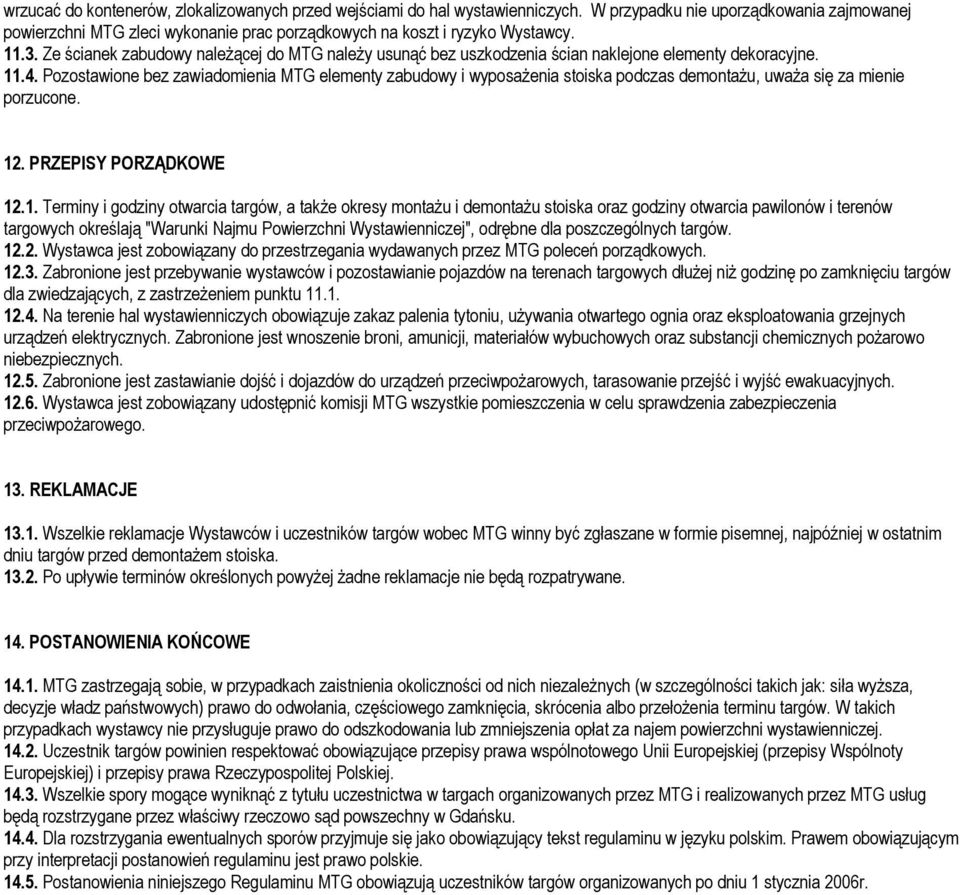 wrzucać do kontenerów, zlokalizowanych przed wejściami do hal wystawienniczych. W przypadku nie uporządkowania zajmowanej powierzchni MTG zleci wykonanie prac porządkowych na koszt i ryzyko Wystawcy.
11.3. Ze ścianek zabudowy należącej do MTG należy usunąć bez uszkodzenia ścian naklejone elementy dekoracyjne.
11.4. Pozostawione bez zawiadomienia MTG elementy zabudowy i wyposażenia stoiska podczas demontażu, uważa się za mienie porzucone.

12. PRZEPISY PORZĄDKOWE

12.1. Terminy i godziny otwarcia targów, a także okresy montażu i demontażu stoiska oraz godziny otwarcia pawilonów i terenów targowych określają "Warunki Najmu Powierzchni Wystawienniczej", odrębne dla poszczególnych targów.
12.2. Wystawca jest zobowiązany do przestrzegania wydawanych przez MTG poleceń porządkowych.
12.3. Zabronione jest przebywanie wystawców i pozostawianie pojazdów na terenach targowych dłużej niż godzinę po zamknięciu targów dla zwiedzających, z zastrzeżeniem punktu 11.1.
12.4. Na terenie hal wystawienniczych obowiązuje zakaz palenia tytoniu, używania otwartego ognia oraz eksploatowania grzejnych urządzeń elektrycznych. Zabronione jest wnoszenie broni, amunicji, materiałów wybuchowych oraz substancji chemicznych pożarowo niebezpiecznych.
12.5. Zabronione jest zastawianie dojść i dojazdów do urządzeń przeciwpożarowych, tarasowanie przejść i wyjść ewakuacyjnych.
12.6. Wystawca jest zobowiązany udostępnić komisji MTG wszystkie pomieszczenia w celu sprawdzenia zabezpieczenia przeciwpożarowego.

13. REKLAMACJE

13.1. Wszelkie reklamacje Wystawców i uczestników targów wobec MTG winny być zgłaszane w formie pisemnej, najpóźniej w ostatnim dniu targów przed demontażem stoiska.
13.2. Po upływie terminów określonych powyżej żadne reklamacje nie będą rozpatrywane.

14. POSTANOWIENIA KOŃCOWE

14.1. MTG zastrzegają sobie, w przypadkach zaistnienia okoliczności od nich niezależnych (w szczególności takich jak: siła wyższa, decyzje władz państwowych) prawo do odwołania, częściowego zamknięcia, skrócenia albo przełożenia terminu targów. W takich przypadkach wystawcy nie przysługuje prawo do odszkodowania lub zmniejszenia opłat za najem powierzchni wystawienniczej.
14.2. Uczestnik targów powinien respektować obowiązujące przepisy prawa wspólnotowego Unii Europejskiej (przepisy Wspólnoty Europejskiej) i przepisy prawa Rzeczypospolitej Polskiej.
14.3. Wszelkie spory mogące wyniknąć z tytułu uczestnictwa w targach organizowanych przez MTG i realizowanych przez MTG usług będą rozstrzygane przez właściwy rzeczowo sąd powszechny w Gdańsku.
14.4. Dla rozstrzygania ewentualnych sporów przyjmuje się jako obowiązujący tekst regulaminu w języku polskim. Prawem obowiązującym przy interpretacji postanowień regulaminu jest prawo polskie.
14.5. Postanowienia niniejszego Regulaminu MTG obowiązują uczestników targów organizowanych po dniu 1 stycznia 2006r.